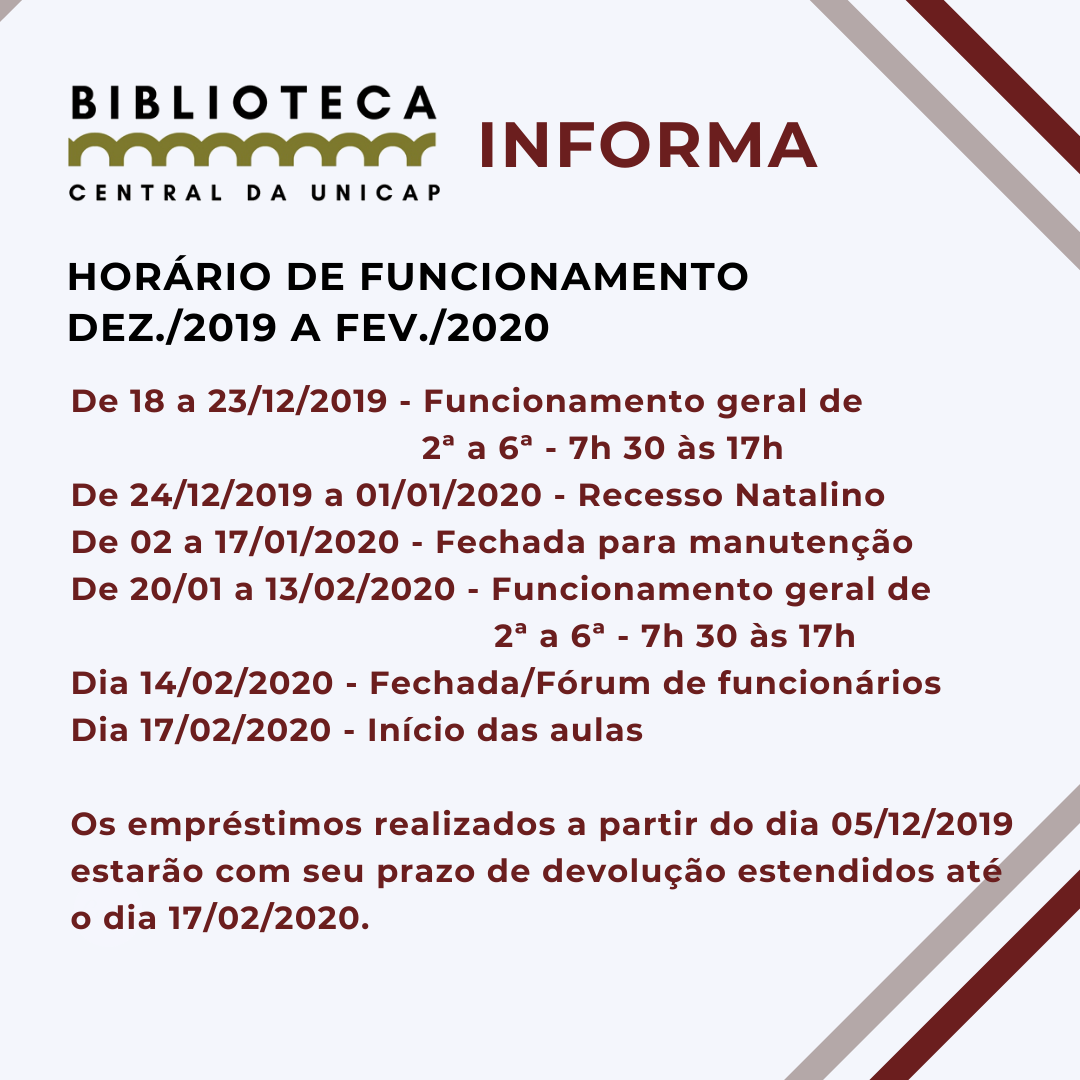 BIBLIOTECA
CENTRAL DA UNICAP

INFORMA

HORÁRIO DE FUNCIONAMENTO
DEZ./2019 A FEV./2020

De 18 a 23/12/2019 - Funcionamento geral de
2ª a 6ª - 7h 30 às 17h
De 24/12/2019 a 01/01/2020 - Recesso Natalino
De 02 a 17/01/2020 - Fechada para manutenção
De 20/01 a 13/02/2020 - Funcionamento geral de
2ª a 6ª - 7h 30 às 17h
Dia 14/02/2020 - Fechada/Fórum de funcionários
Dia 17/02/2020 - Início das aulas

Os empréstimos realizados a partir do dia 05/12/2019 estarão com seu prazo de devolução estendidos até o dia 17/02/2020.